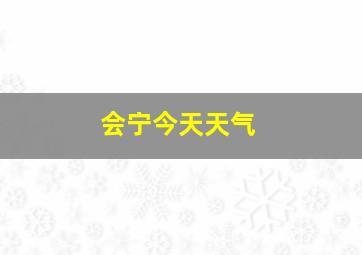 会宁今天天气